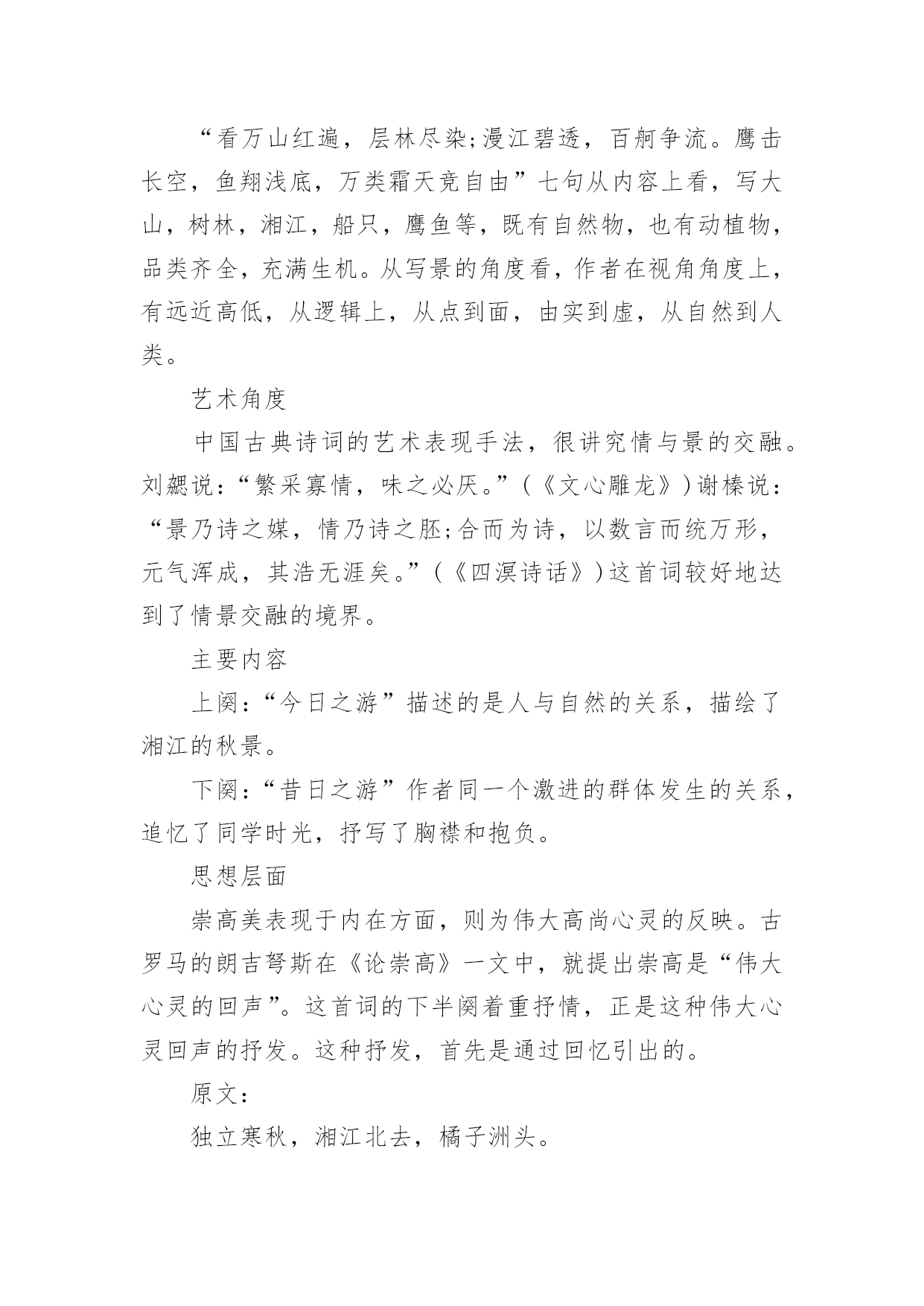 “看万山红遍，层林尽染;漫江碧透，百舸争流。鹰击长空，鱼翔浅底，万类霜天竞自由”七句从内容上看，写大山，树林，湘江，船只，鹰鱼等，既有自然物，也有动植物，品类齐全，充满生机。从写景的角度看，作者在视角角度上，有远近高低，从逻辑上，从点到面，由实到虚，从自然到人类。

艺术角度

中国古典诗词的艺术表现手法，很讲究情与景的交融。刘勰说：“繁采寡情，味之必厌。”(《文心雕龙》)谢榛说：“景乃诗之媒，情乃诗之胚;合而为诗，以数言而统万形，元气浑成，其浩无涯矣。”(《四溟诗话》)这首词较好地达到了情景交融的境界。

主要内容

上阕：“今日之游”描述的是人与自然的关系，描绘了湘江的秋景。

下阕：“昔日之游”作者同一个激进的群体发生的关系，追忆了同学时光，抒写了胸襟和抱负。

思想层面

崇高美表现于内在方面，则为伟大高尚心灵的反映。古罗马的朗吉弩斯在《论崇高》一文中，就提出崇高是“伟大心灵的回声”。这首词的下半阕着重抒情，正是这种伟大心灵回声的抒发。这种抒发，首先是通过回忆引出的。

原文：

独立寒秋，湘江北去，橘子洲头。